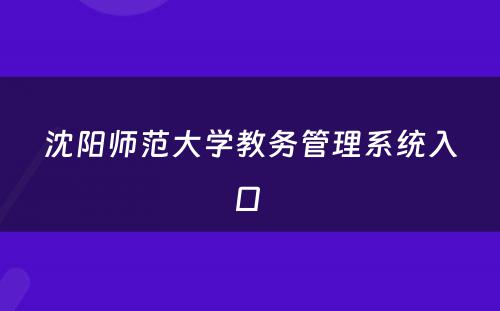 沈阳师范大学教务管理系统入口